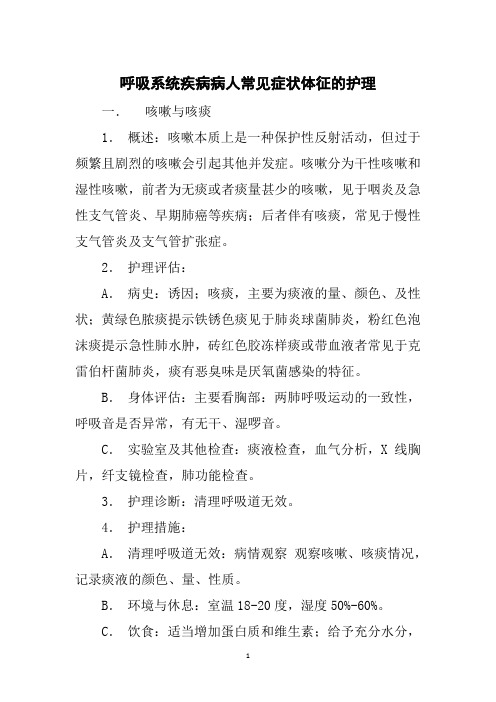 呼吸系统疾病病人常见症状体征的护理

一.　咳嗽与咳痰

1. 概述：咳嗽本质上是一种保护性反射活动，但过于频繁且剧烈的咳嗽会引起其他并发症。咳嗽分为干性咳嗽和湿性咳嗽，前者为无痰或者痰量甚少的咳嗽，见于咽炎及急性支气管炎、早期肺癌等疾病；后者伴有咳痰，常见于慢性支气管炎及支气管扩张症。

2. 护理评估：

A. 病史：诱因；咳痰，主要为痰液的量、颜色、及性状；黄绿色脓痰提示铁锈色痰见于肺炎球菌肺炎，粉红色泡沫痰提示急性肺水肿，砖红色胶冻样痰或带血液者常见于克雷伯杆菌肺炎，痰有恶臭味是厌氧菌感染的特征。

B. 身体评估：主要看胸部：两肺呼吸运动的一致性，呼吸音是否异常，有无干、湿啰音。

C. 实验室及其他检查：痰液检查，血气分析，X 线胸片，纤支镜检查，肺功能检查。

3. 护理诊断：清理呼吸道无效。

4. 护理措施：

A. 清理呼吸道无效：病情观察 观察咳嗽、咳痰情况，记录痰液的颜色、量、性质。

B. 环境与休息：室温 18-20 度，湿度 50%-60%。

C. 饮食：适当增加蛋白质和维生素；给予充分水分，

1